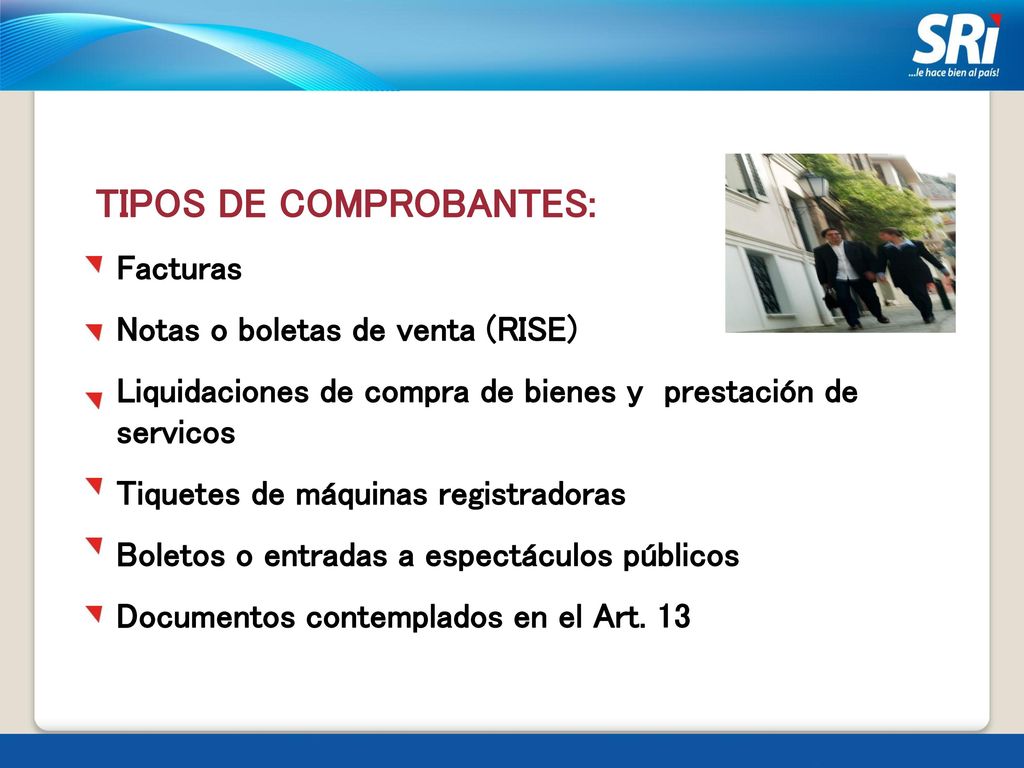 SRi
...le hace bien al país!

TIPOS DE COMPROBANTES:

Facturas

Notas o boletas de venta (RISE)

Liquidaciones de compra de bienes y prestación de servicos

Tiquetes de máquinas registradoras

Boletos o entradas a espectáculos públicos

Documentos contemplados en el Art. 13